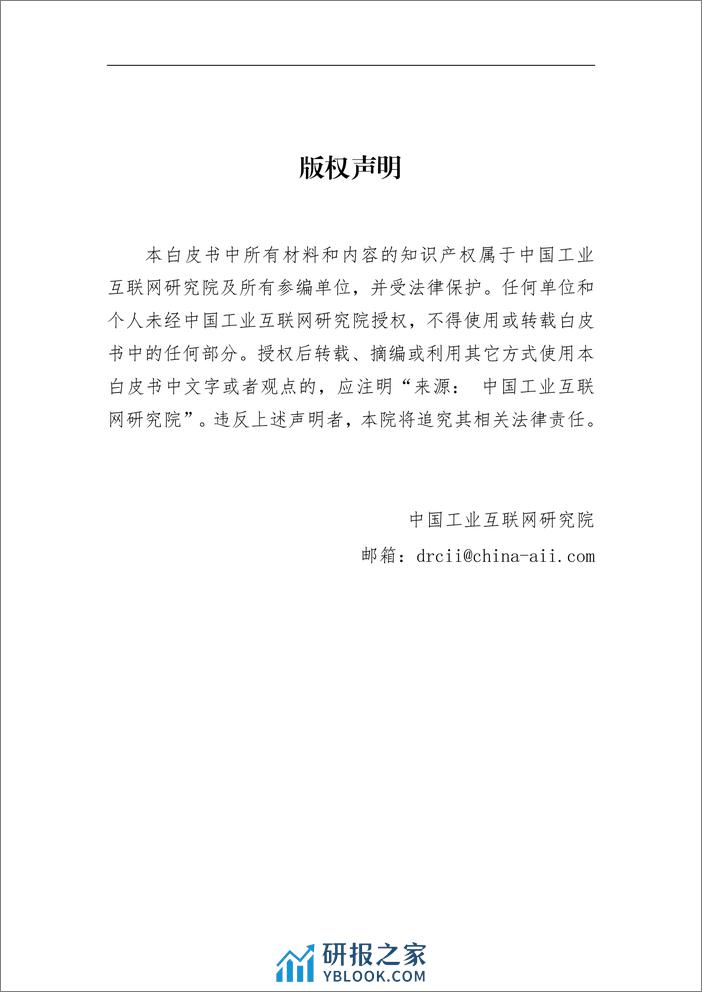 版权声明

本白皮书中所有材料和内容的知识产权属于中国工业互联网研究院及所有参编单位，并受法律保护。任何单位和个人未经中国工业互联网研究院授权，不得使用或转载白皮书中的任何部分。授权后转载、摘编或利用其它方式使用本白皮书中文字或者观点的，应注明“来源： 中国工业互联网研究院”。违反上述声明者，本院将追究其相关法律责任。

中国工业互联网研究院
邮箱：drcii@china-aii.com

研报之家
YBLOOK.COM